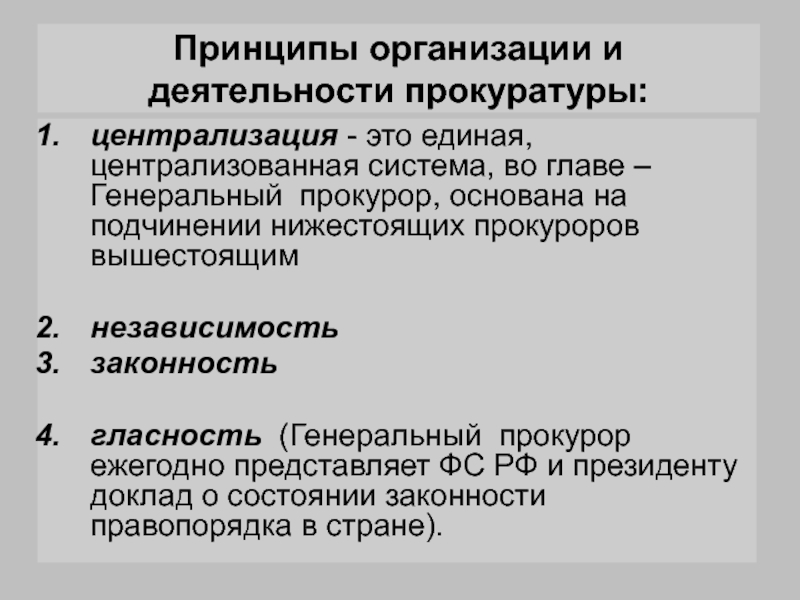 Принципы организации и деятельности прокуратуры:

1. централизация - это единая, централизованная система, во главе – Генеральный прокурор, основана на подчинении нижестоящих прокуроров вышестоящим

2. независимость
3. законность

4. гласность (Генеральный прокурор ежегодно представляет ФС РФ и президенту доклад о состоянии законности правопорядка в стране).